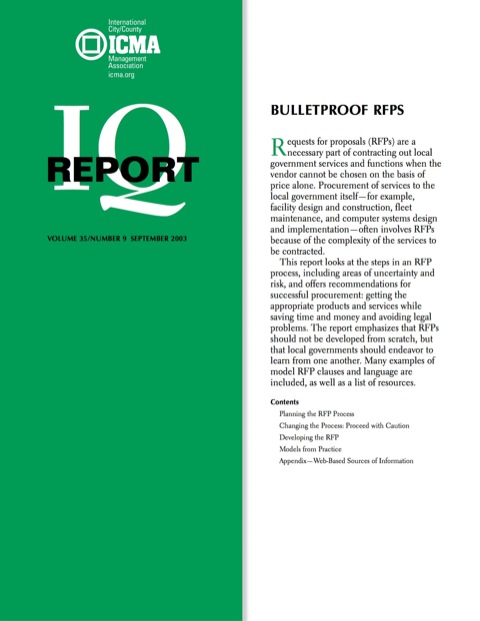 International City/County
ICMA
Management Association
icma.org

IQ
REPORT

VOLUME 35/NUMBER 9 SEPTEMBER 2003

BULLETPROOF RFPS

Requests for proposals (RFPs) are a necessary part of contracting out local government services and functions when the vendor cannot be chosen on the basis of price alone. Procurement of services to the local government itself—for example, facility design and construction, fleet maintenance, and computer systems design and implementation—often involves RFPs because of the complexity of the services to be contracted.

This report looks at the steps in an RFP process, including areas of uncertainty and risk, and offers recommendations for successful procurement: getting the appropriate products and services while saving time and money and avoiding legal problems. The report emphasizes that RFPs should not be developed from scratch, but that local governments should endeavor to learn from one another. Many examples of model RFP clauses and language are included, as well as a list of resources.

Contents
Planning the RFP Process
Changing the Process: Proceed with Caution
Developing the RFP
Models from Practice
Appendix—Web-Based Sources of Information